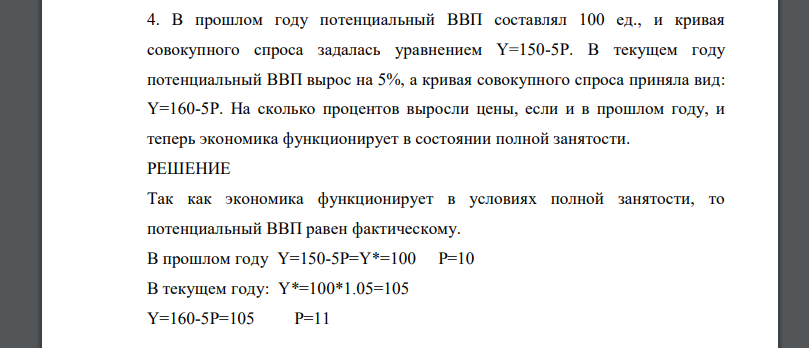 4. В прошлом году потенциальный ВВП составлял 100 ед., и кривая совокупного спроса задалась уравнением Y=150-5P. В текущем году потенциальный ВВП вырос на 5%, а кривая совокупного спроса приняла вид: Y=160-5P. На сколько процентов выросли цены, если и в прошлом году, и теперь экономика функционирует в состоянии полной занятости.

РЕШЕНИЕ

Так как экономика функционирует в условиях полной занятости, то потенциальный ВВП равен фактическому.

В прошлом году Y=150-5P=Y*=100 P=10

В текущем году: Y*=100*1.05=105

Y=160-5P=105 P=11